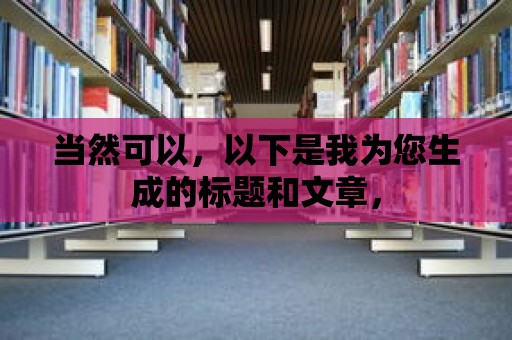 当然可以，以下是我为您生成的标题和文章，